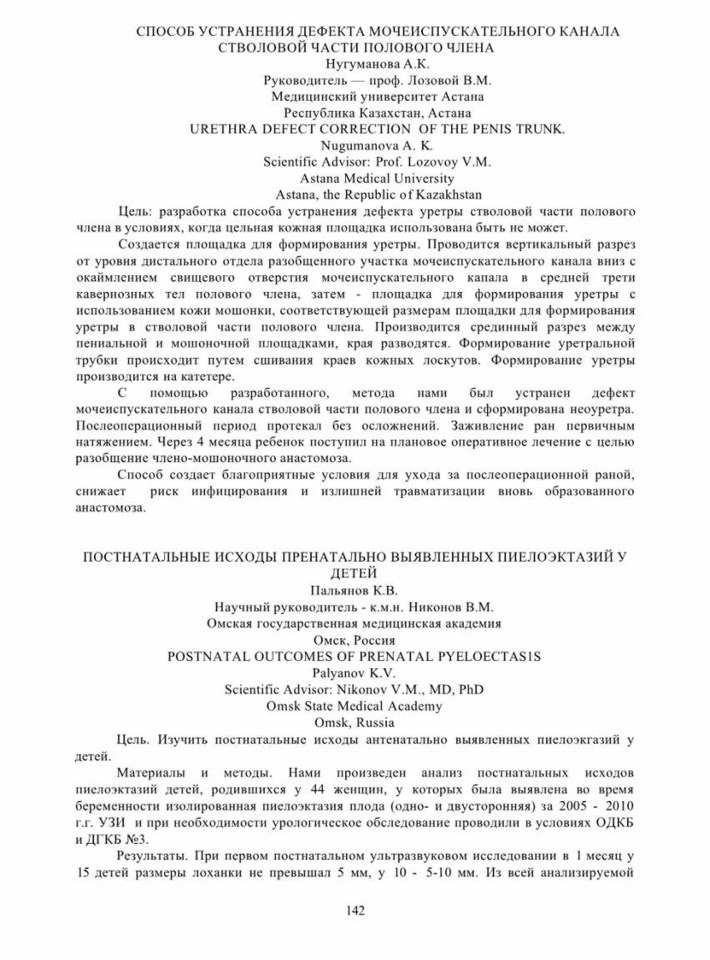 СПОСОБ УСТРАНЕНИЯ ДЕФЕКТА МОЧЕИСПУСКАТЕЛЬНОГО КАНАЛА СТВОЛОВОЙ ЧАСТИ ПОЛОВОГО ЧЛЕНА
Нугуманова А.К.
Руководитель — проф. Лозовой В.М.
Медицинский университет Астана
Республика Казахстан, Астана
URETHRA DEFECT CORRECTION OF THE PENIS TRUNK.
Nugumanova A. K.
Scientific Advisor: Prof. Lozovoy V.M.
Astana Medical University
Astana, the Republic of Kazakhstan

Цель: разработка способа устранения дефекта уретры стволовой части полового члена в условиях, когда цельная кожная площадка использована быть не может.

Создается площадка для формирования уретры. Проводится вертикальный разрез от уровня дистального отдела разобщенного участка мочеиспускательного канала вниз с окаймлением свищевого отверстия мочеиспускательного капала в средней трети кавернозных тел полового члена, затем - площадка для формирования уретры с использованием кожи мошонки, соответствующей размерам площадки для формирования уретры в стволовой части полового члена. Производится срединный разрез между пениальной и мошоночной площадками, края разводятся. Формирование уретральной трубки происходит путем сшивания краев кожных лоскутов. Формирование уретры производится на катетере.

С помощью разработанного, метода нами был устранен дефект мочеиспускательного канала стволовой части полового члена и сформирована неоуретра. Послеоперационный период протекал без осложнений. Заживление ран первичным натяжением. Через 4 месяца ребенок поступил на плановое оперативное лечение с целью разобщение члено-мошоночного анастомоза.

Способ создает благоприятные условия для ухода за послеоперационной раной, снижает риск инфицирования и излишней травматизации вновь образованного анастомоза.

ПОСТНАТАЛЬНЫЕ ИСХОДЫ ПРЕНАТАЛЬНО ВЫЯВЛЕННЫХ ПИЕЛОЭКТАЗИЙ У ДЕТЕЙ
Пальянов К.В.
Научный руководитель - к.м.н. Никонов В.М.
Омская государственная медицинская академия
Омск, Россия
POSTNATAL OUTCOMES OF PRENATAL PYELOECTASIS
Palyanov K.V.
Scientific Advisor: Nikonov V.M., MD, PhD
Omsk State Medical Academy
Omsk, Russia

Цель. Изучить постнатальные исходы антенатально выявленных пиелоэкгазий у детей.

Материалы и методы. Нами произведен анализ постнатальных исходов пиелоэктазий детей, родившихся у 44 женщин, у которых была выявлена во время беременности изолированная пиелоэктазия плода (одно- и двусторонняя) за 2005 - 2010 г.г. УЗИ и при необходимости урологическое обследование проводили в условиях ОДКБ и ДГКБ №3.

Результаты. При первом постнатальном ультразвуковом исследовании в 1 месяц у 15 детей размеры лоханки не превышал 5 мм, у 10 - 5-10 мм. Из всей анализируемой

142